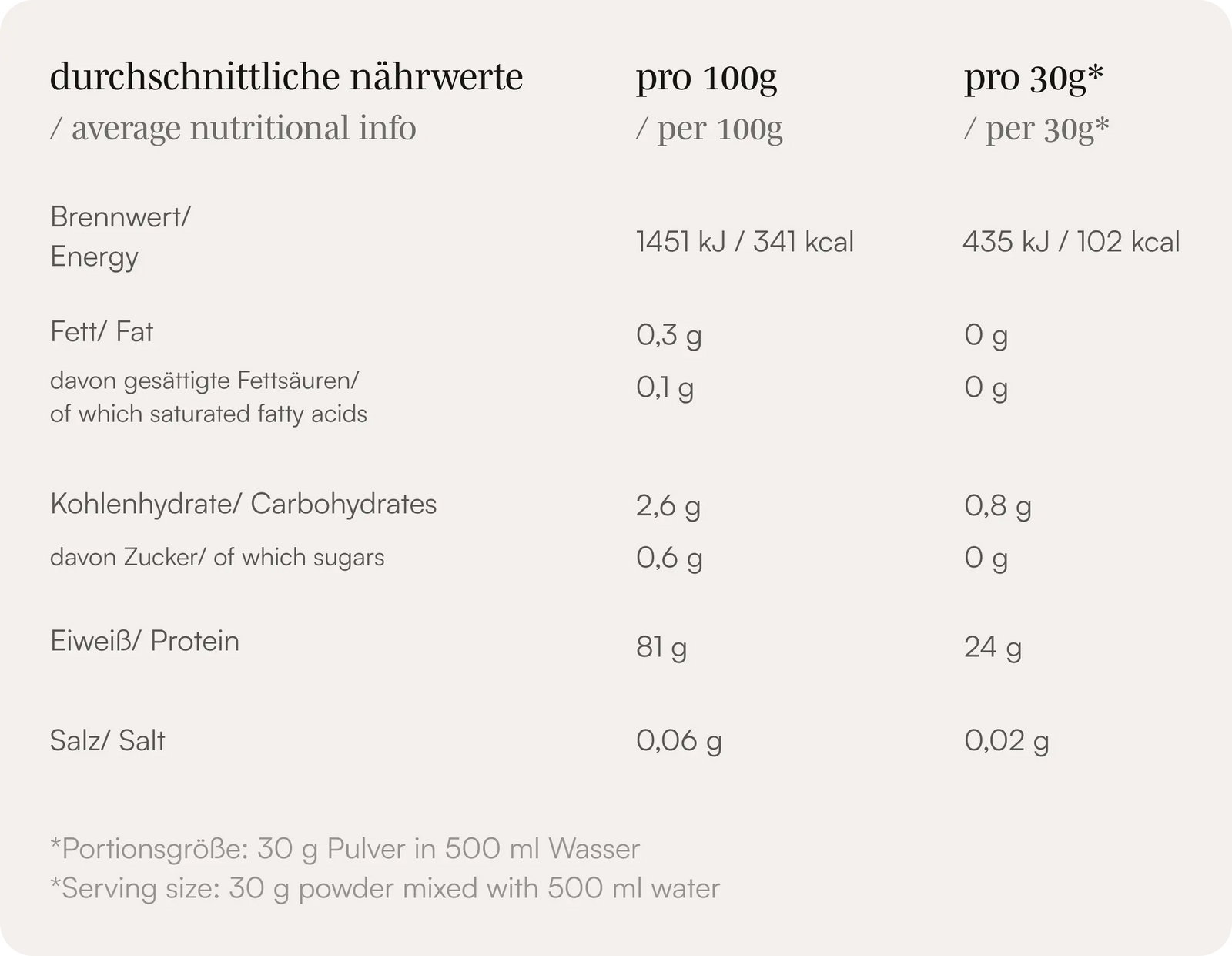 | durchschnittliche nährwerte / average nutritional info | pro 100g / per 100g | pro 30g* / per 30g* |
|---|---|---|
| Brennwert/ Energy | 1451 kJ / 341 kcal | 435 kJ / 102 kcal |
| Fett/ Fat | 0,3 g | 0 g |
| davon gesättigte Fettsäuren/ of which saturated fatty acids | 0,1 g | 0 g |
| Kohlenhydrate/ Carbohydrates | 2,6 g | 0,8 g |
| davon Zucker/ of which sugars | 0,6 g | 0 g |
| Eiweiß/ Protein | 81 g | 24 g |
| Salz/ Salt | 0,06 g | 0,02 g |

*Portionsgröße: 30 g Pulver in 500 ml Wasser
*Serving size: 30 g powder mixed with 500 ml water